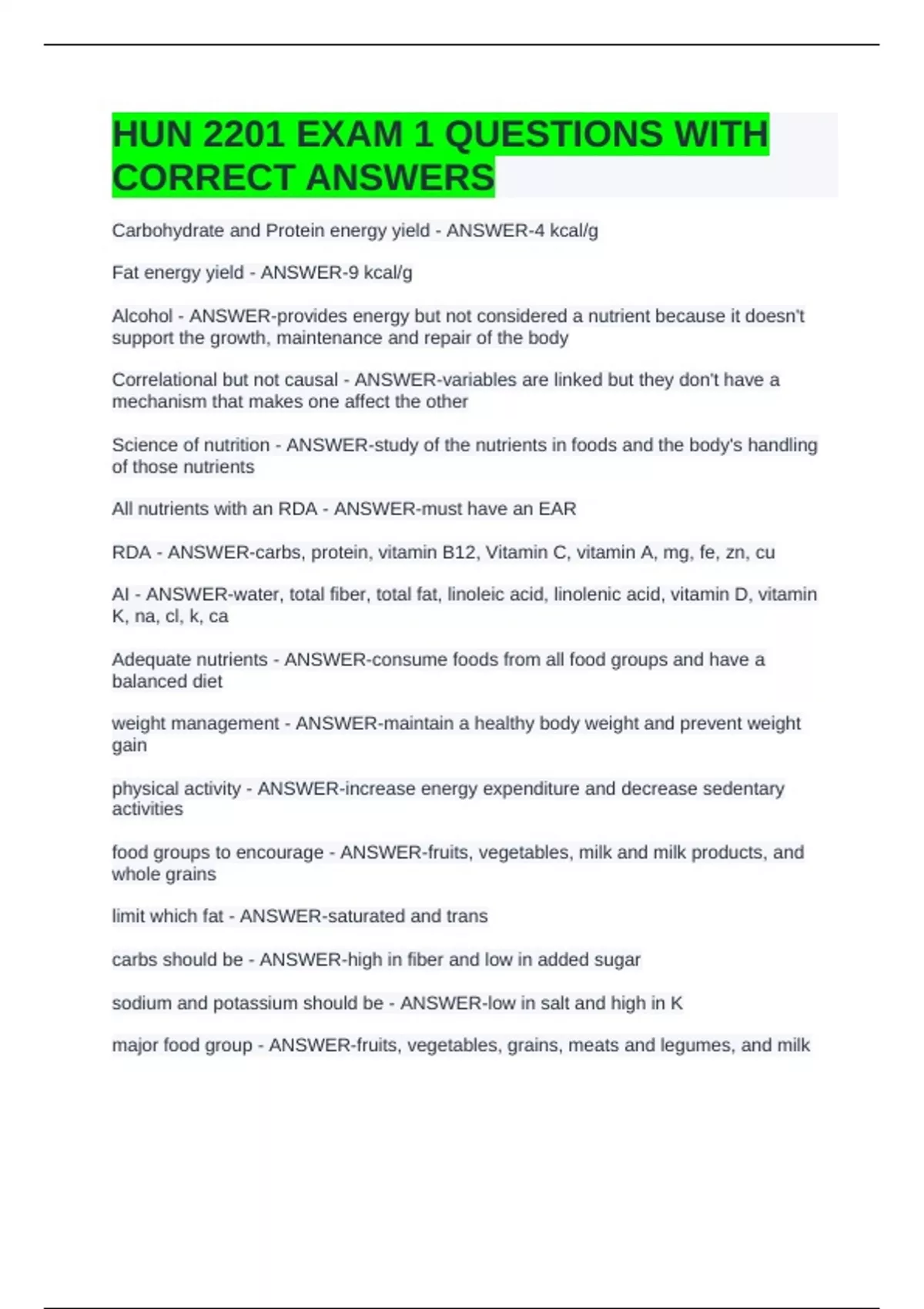 HUN 2201 EXAM 1 QUESTIONS WITH CORRECT ANSWERS

Carbohydrate and Protein energy yield - ANSWER-4 kcal/g

Fat energy yield - ANSWER-9 kcal/g

Alcohol - ANSWER-provides energy but not considered a nutrient because it doesn't support the growth, maintenance and repair of the body

Correlational but not causal - ANSWER-variables are linked but they don't have a mechanism that makes one affect the other

Science of nutrition - ANSWER-study of the nutrients in foods and the body's handling of those nutrients

All nutrients with an RDA - ANSWER-must have an EAR

RDA - ANSWER-carbs, protein, vitamin B12, Vitamin C, vitamin A, mg, fe, zn, cu

AI - ANSWER-water, total fiber, total fat, linoleic acid, linolenic acid, vitamin D, vitamin K, na, cl, k, ca

Adequate nutrients - ANSWER-consume foods from all food groups and have a balanced diet

weight management - ANSWER-maintain a healthy body weight and prevent weight gain

physical activity - ANSWER-increase energy expenditure and decrease sedentary activities

food groups to encourage - ANSWER-fruits, vegetables, milk and milk products, and whole grains

limit which fat - ANSWER-saturated and trans

carbs should be - ANSWER-high in fiber and low in added sugar

sodium and potassium should be - ANSWER-low in salt and high in K

major food group - ANSWER-fruits, vegetables, grains, meats and legumes, and milk